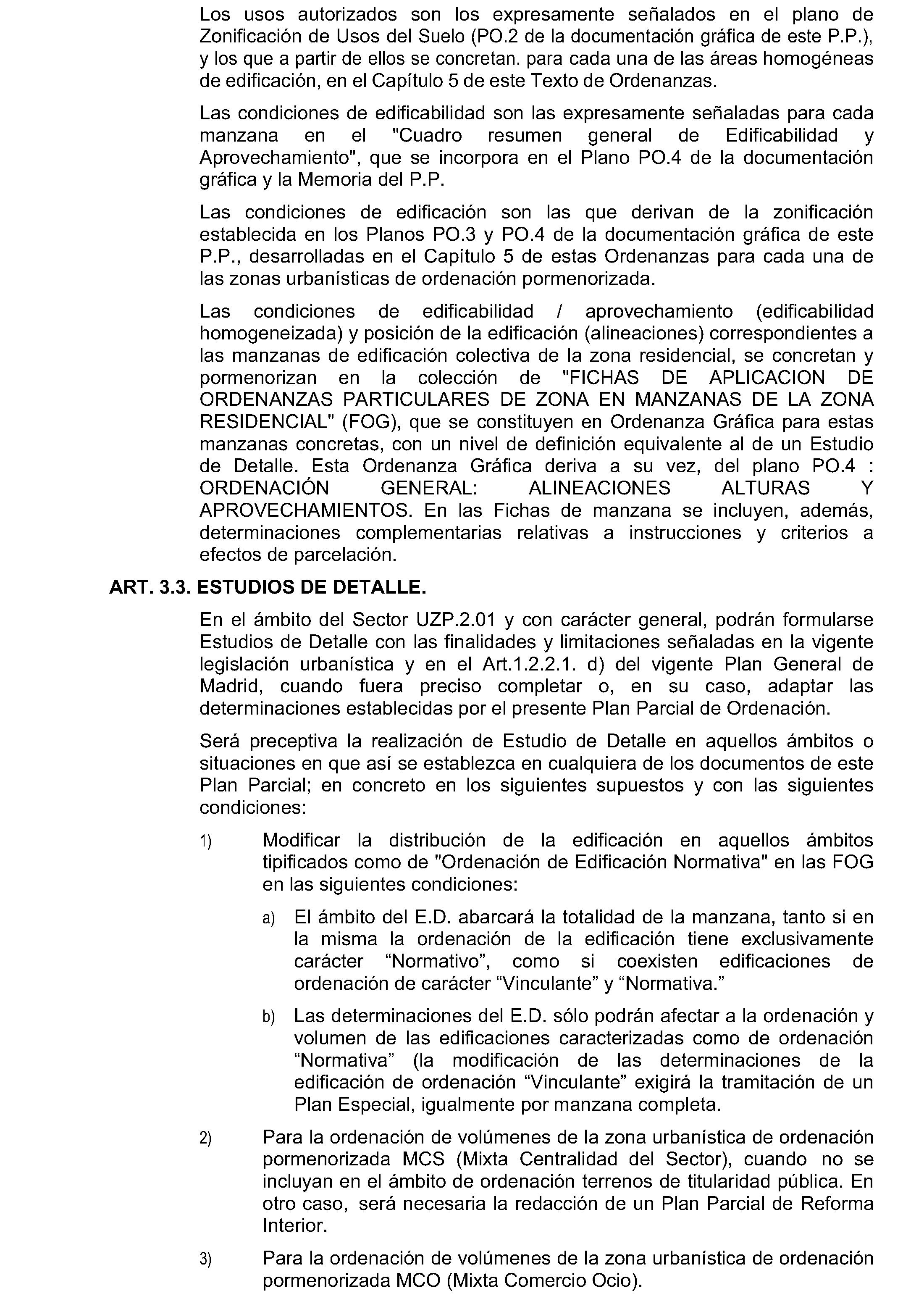 Los usos autorizados son los expresamente señalados en el plano de Zonificación de Usos del Suelo (PO.2 de la documentación gráfica de este P.P.), y los que a partir de ellos se concretan. para cada una de las áreas homogéneas de edificación, en el Capítulo 5 de este Texto de Ordenanzas.

Las condiciones de edificabilidad son las expresamente señaladas para cada manzana en el "Cuadro resumen general de Edificabilidad y Aprovechamiento", que se incorpora en el Plano PO.4 de la documentación gráfica y la Memoria del P.P.

Las condiciones de edificación son las que derivan de la zonificación establecida en los Planos PO.3 y PO.4 de la documentación gráfica de este P.P., desarrolladas en el Capítulo 5 de estas Ordenanzas para cada una de las zonas urbanísticas de ordenación pormenorizada.

Las condiciones de edificabilidad / aprovechamiento (edificabilidad homogeneizada) y posición de la edificación (alineaciones) correspondientes a las manzanas de edificación colectiva de la zona residencial, se concretan y pormenorizan en la colección de "FICHAS DE APLICACION DE ORDENANZAS PARTICULARES DE ZONA EN MANZANAS DE LA ZONA RESIDENCIAL" (FOG), que se constituyen en Ordenanza Gráfica para estas manzanas concretas, con un nivel de definición equivalente al de un Estudio de Detalle. Esta Ordenanza Gráfica deriva a su vez, del plano PO.4 : ORDENACIÓN GENERAL: ALINEACIONES ALTURAS Y APROVECHAMIENTOS. En las Fichas de manzana se incluyen, además, determinaciones complementarias relativas a instrucciones y criterios a efectos de parcelación.

ART. 3.3. ESTUDIOS DE DETALLE.

En el ámbito del Sector UZP.2.01 y con carácter general, podrán formularse Estudios de Detalle con las finalidades y limitaciones señaladas en la vigente legislación urbanística y en el Art.1.2.2.1. d) del vigente Plan General de Madrid, cuando fuera preciso completar o, en su caso, adaptar las determinaciones establecidas por el presente Plan Parcial de Ordenación.

Será preceptiva la realización de Estudio de Detalle en aquellos ámbitos o situaciones en que así se establezca en cualquiera de los documentos de este Plan Parcial; en concreto en los siguientes supuestos y con las siguientes condiciones:

1) Modificar la distribución de la edificación en aquellos ámbitos tipificados como de "Ordenación de Edificación Normativa" en las FOG en las siguientes condiciones:

a) El ámbito del E.D. abarcará la totalidad de la manzana, tanto si en la misma la ordenación de la edificación tiene exclusivamente carácter “Normativo”, como si coexisten edificaciones de ordenación de carácter “Vinculante” y “Normativa.”

b) Las determinaciones del E.D. sólo podrán afectar a la ordenación y volumen de las edificaciones caracterizadas como de ordenación “Normativa” (la modificación de las determinaciones de la edificación de ordenación “Vinculante” exigirá la tramitación de un Plan Especial, igualmente por manzana completa.

2) Para la ordenación de volúmenes de la zona urbanística de ordenación pormenorizada MCS (Mixta Centralidad del Sector), cuando no se incluyan en el ámbito de ordenación terrenos de titularidad pública. En otro caso, será necesaria la redacción de un Plan Parcial de Reforma Interior.

3) Para la ordenación de volúmenes de la zona urbanística de ordenación pormenorizada MCO (Mixta Comercio Ocio).